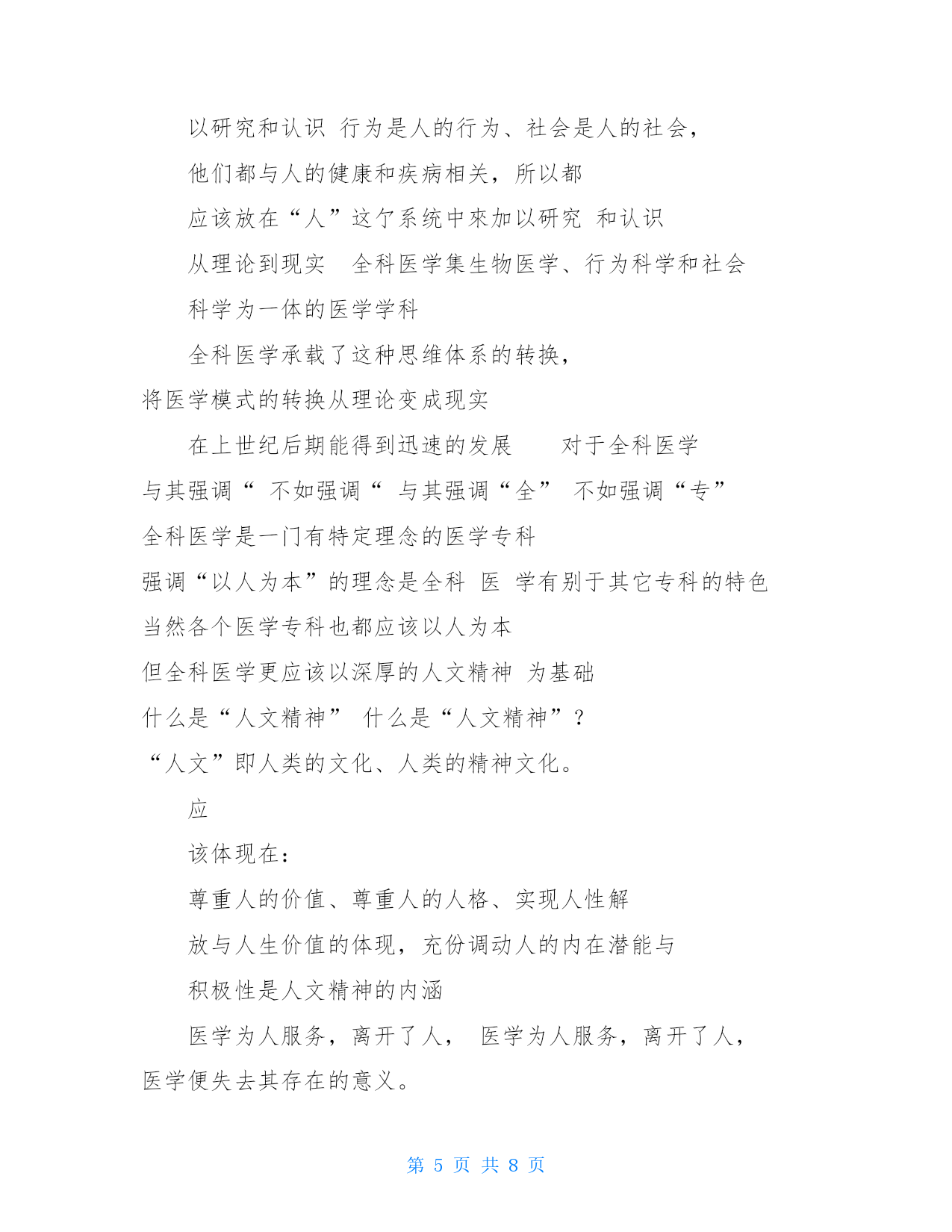 以研究和认识 行为是人的行为、社会是人的社会,

他们都与人的健康和疾病相关，所以都

应该放在“人”这个系统中来加以研究 和认识

从理论到现实 全科医学集生物医学、行为科学和社会

科学为一体的医学学科

全科医学承载了这种思维体系的转换,

将医学模式的转换从理论变成现实

在上世纪后期能得到迅速的发展 对于全科医学

与其强调“ 不如强调“ 与其强调“全” 不如强调“专”

全科医学是一门有特定理念的医学专科

强调“以人为本”的理念是全科 医 学有别于其它专科的特色

当然各个医学专科也都应该以人为本

但全科医学更应该以深厚的人文精神 为基础

什么是“人文精神” 什么是“人文精神”?

“人文”即人类的文化、人类的精神文化。

应

该体现在:

尊重人的价值、尊重人的人格、实现人性解

放与人生价值的体现，充份调动人的内在潜能与

积极性是人文精神的内涵

医学为人服务，离开了人， 医学为人服务，离开了人,

医学便失去其存在的意义。

第 5 页 共 8 页